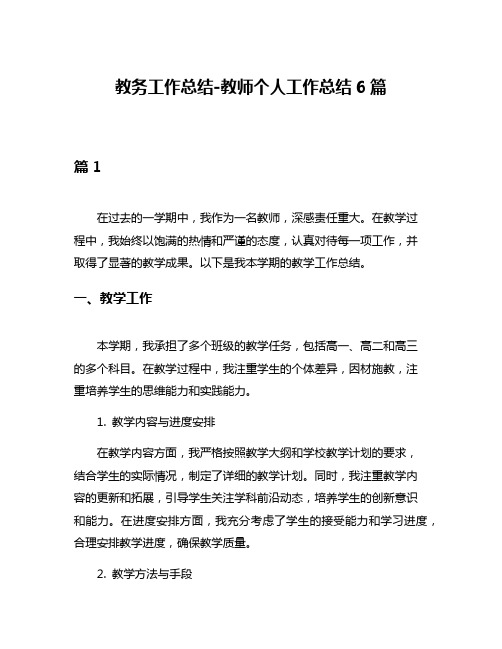 教务工作总结-教师个人工作总结 6 篇

篇 1

在过去的一学期中，我作为一名教师，深感责任重大。在教学过程中，我始终以饱满的热情和严谨的态度，认真对待每一项工作，并取得了显著的教学成果。以下是我本学期的教学工作总结。

一、教学工作

本学期，我承担了多个班级的教学任务，包括高一、高二和高三的多个科目。在教学过程中，我注重学生的个体差异，因材施教，注重培养学生的思维能力和实践能力。

1. 教学内容与进度安排

在教学内容方面，我严格按照教学大纲和学校教学计划的要求，结合学生的实际情况，制定了详细的教学计划。同时，我注重教学内容的更新和拓展，引导学生关注学科前沿动态，培养学生的创新意识和能力。在进度安排方面，我充分考虑了学生的接受能力和学习进度，合理安排教学进度，确保教学质量。

2. 教学方法与手段